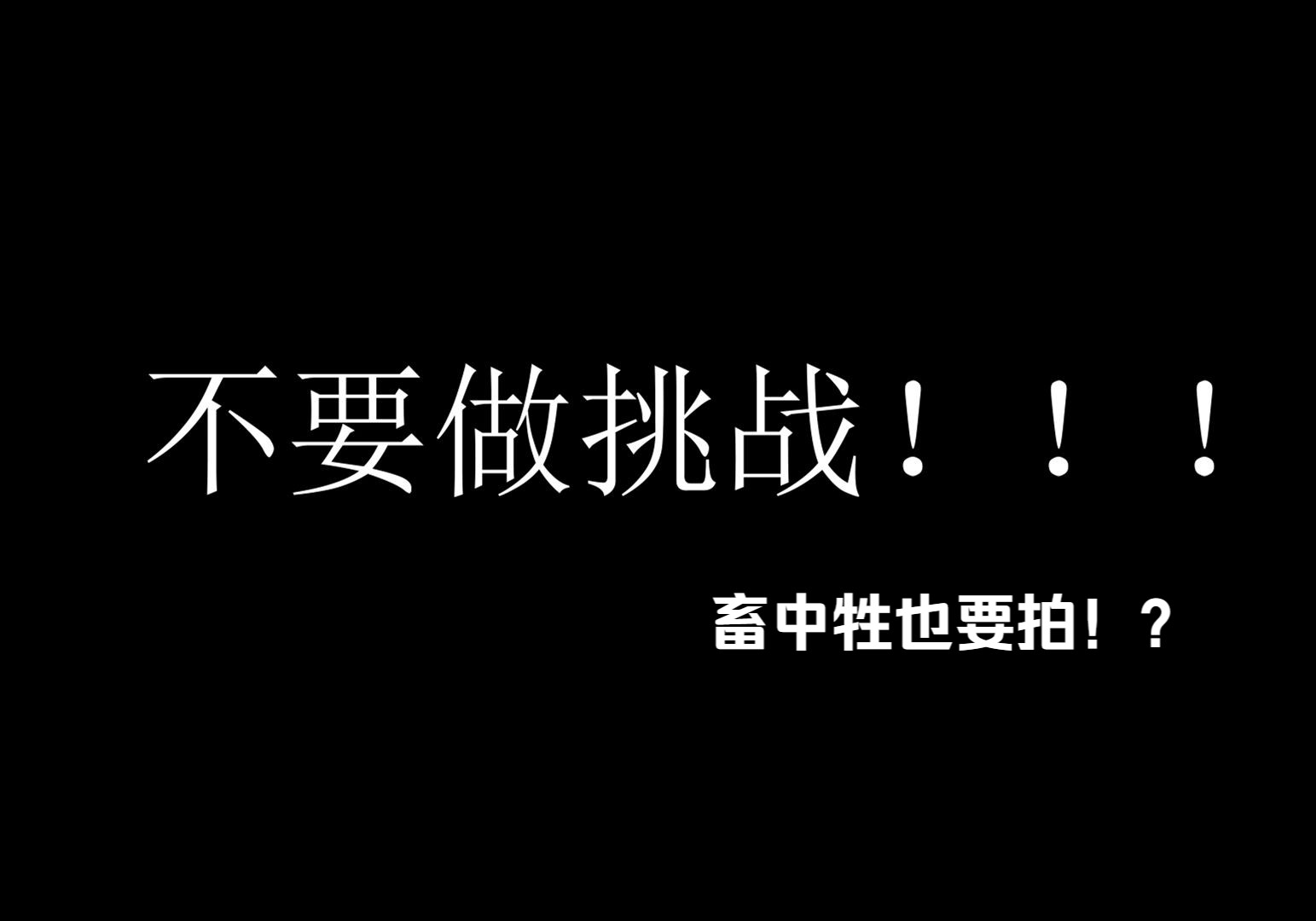 不要做挑战！！！

畜中牲也要拍！？